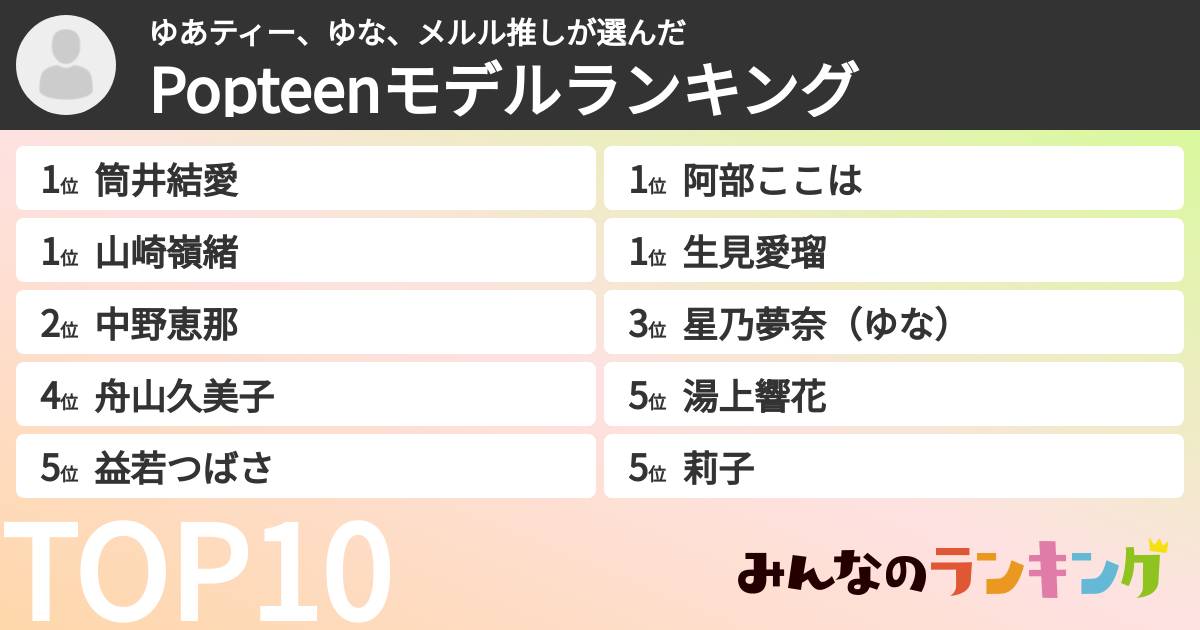 ゆあティー、ゆな、メルル推しが選んだ
Popteenモデルランキング

1位 筒井結愛
1位 山崎嶺緒
2位 中野恵那
4位 舟山久美子
5位 益若つばさ

1位 阿部ここは
1位 生見愛瑠
3位 星乃夢奈（ゆな）
5位 湯上響花
5位 莉子

TOP10

みんなのランキング